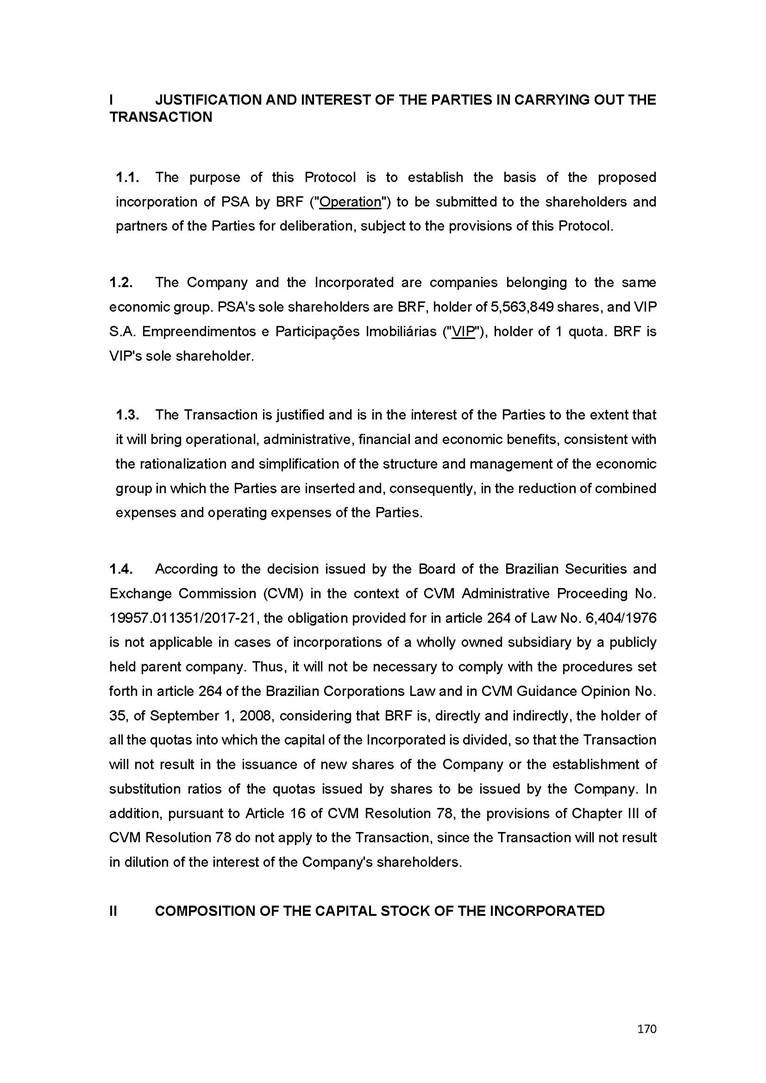 I JUSTIFICATION AND INTEREST OF THE PARTIES IN CARRYING OUT THE TRANSACTION

1.1. The purpose of this Protocol is to establish the basis of the proposed incorporation of PSA by BRF ("Operation") to be submitted to the shareholders and partners of the Parties for deliberation, subject to the provisions of this Protocol.

1.2. The Company and the Incorporated are companies belonging to the same economic group. PSA's sole shareholders are BRF, holder of 5,563,849 shares, and VIP S.A. Empreendimentos e Participações Imobiliárias ("VIP"), holder of 1 quota. BRF is VIP's sole shareholder.

1.3. The Transaction is justified and is in the interest of the Parties to the extent that it will bring operational, administrative, financial and economic benefits, consistent with the rationalization and simplification of the structure and management of the economic group in which the Parties are inserted and, consequently, in the reduction of combined expenses and operating expenses of the Parties.

1.4. According to the decision issued by the Board of the Brazilian Securities and Exchange Commission (CVM) in the context of CVM Administrative Proceeding No. 19957.011351/2017-21, the obligation provided for in article 264 of Law No. 6,404/1976 is not applicable in cases of incorporations of a wholly owned subsidiary by a publicly held parent company. Thus, it will not be necessary to comply with the procedures set forth in article 264 of the Brazilian Corporations Law and in CVM Guidance Opinion No. 35, of September 1, 2008, considering that BRF is, directly and indirectly, the holder of all the quotas into which the capital of the Incorporated is divided, so that the Transaction will not result in the issuance of new shares of the Company or the establishment of substitution ratios of the quotas issued by shares to be issued by the Company. In addition, pursuant to Article 16 of CVM Resolution 78, the provisions of Chapter III of CVM Resolution 78 do not apply to the Transaction, since the Transaction will not result in dilution of the interest of the Company's shareholders.

II COMPOSITION OF THE CAPITAL STOCK OF THE INCORPORATED

170